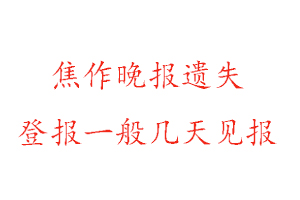 焦作晚报遗失
登报一般几天见报